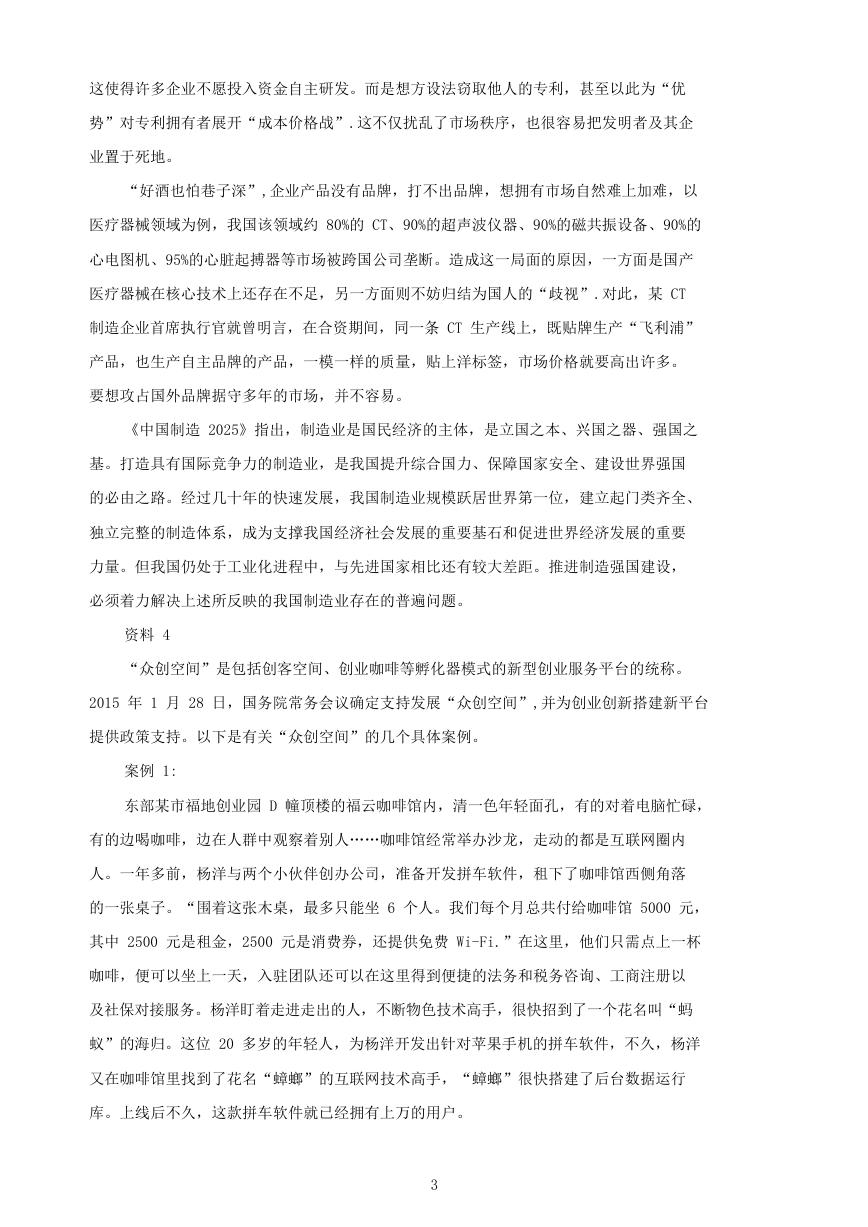 这使得许多企业不愿投入资金自主研发。而是想方设法窃取他人的专利，甚至以此为“优势”对专利拥有者展开“成本价格战”.这不仅扰乱了市场秩序，也很容易把发明者及其企业置于死地。

“好酒也怕巷子深”,企业产品没有品牌，打不出品牌，想拥有市场自然难上加难，以医疗器械领域为例，我国该领域约 80%的 CT、90%的超声波仪器、90%的磁共振设备、90%的心电图机、95%的心脏起搏器等市场被跨国公司垄断。造成这一局面的原因，一方面是国产医疗器械在核心技术上还存在不足，另一方面则不妨归结为国人的“歧视”.对此，某 CT 制造企业首席执行官就曾明言，在合资期间，同一条 CT 生产线上，既贴牌生产“飞利浦”产品，也生产自主品牌的产品，一模一样的质量，贴上洋标签，市场价格就要高出许多。要想攻占国外品牌据守多年的市场，并不容易。

《中国制造 2025》指出，制造业是国民经济的主体，是立国之本、兴国之器、强国之基。打造具有国际竞争力的制造业，是我国提升综合国力、保障国家安全、建设世界强国的必由之路。经过几十年的快速发展，我国制造业规模跃居世界第一位，建立起门类齐全、独立完整的制造体系，成为支撑我国经济社会发展的重要基石和促进世界经济发展的重要力量。但我国仍处于工业化进程中，与先进国家相比还有较大差距。推进制造强国建设，必须着力解决上述所反映的我国制造业存在的普遍问题。

资料 4

“众创空间”是包括创客空间、创业咖啡等孵化器模式的新型创业服务平台的统称。2015 年 1 月 28 日，国务院常务会议确定支持发展“众创空间”,并为创业创新搭建新平台提供政策支持。以下是有关“众创空间”的几个具体案例。

案例 1:

东部某市福地创业园 D 幢顶楼的福云咖啡馆内，清一色年轻面孔，有的对着电脑忙碌，有的边喝咖啡，边在人群中观察着别人……咖啡馆经常举办沙龙，走动的都是互联网圈内人。一年多前，杨洋与两个小伙伴创办公司，准备开发拼车软件，租下了咖啡馆西侧角落的一张桌子。“围着这张木桌，最多只能坐 6 个人。我们每个月总共付给咖啡馆 5000 元，其中 2500 元是租金，2500 元是消费券，还提供免费 Wi-Fi.”在这里，他们只需点上一杯咖啡，便可以坐上一天，入驻团队还可以在这里得到便捷的法务和税务咨询、工商注册以及社保对接服务。杨洋盯着走进走出的人，不断物色技术高手，很快招到了一个花名叫“蚂蚁”的海归。这位 20 多岁的年轻人，为杨洋开发出针对苹果手机的拼车软件，不久，杨洋又在咖啡馆里找到了花名“蟑螂”的互联网技术高手，“蟑螂”很快搭建了后台数据运行库。上线后不久，这款拼车软件就已经拥有上万的用户。

3